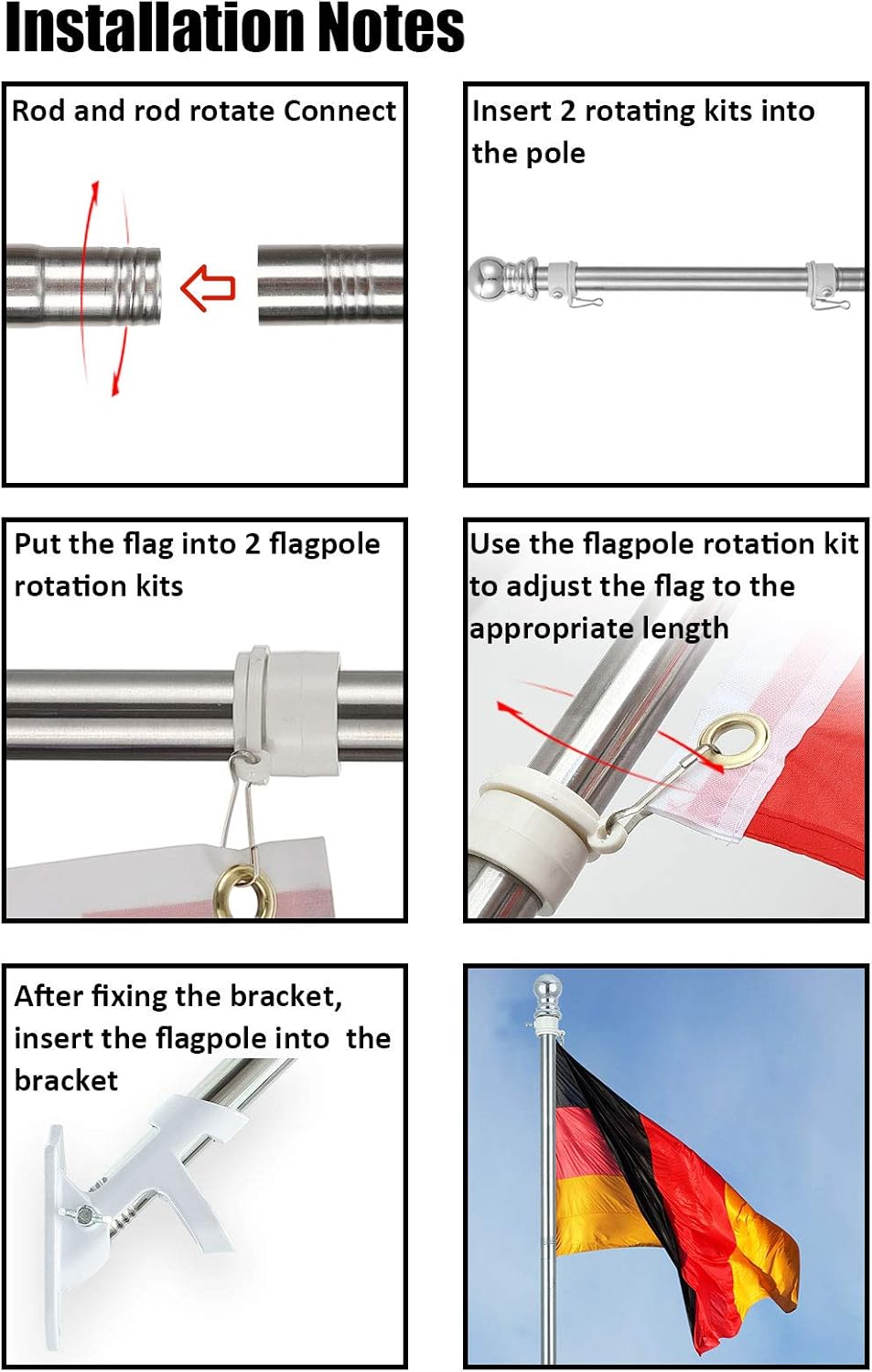 Installation Notes

Rod and rod rotate Connect

Insert 2 rotating kits into the pole

Put the flag into 2 flagpole rotation kits

Use the flagpole rotation kit to adjust the flag to the appropriate length

After fixing the bracket, insert the flagpole into the bracket